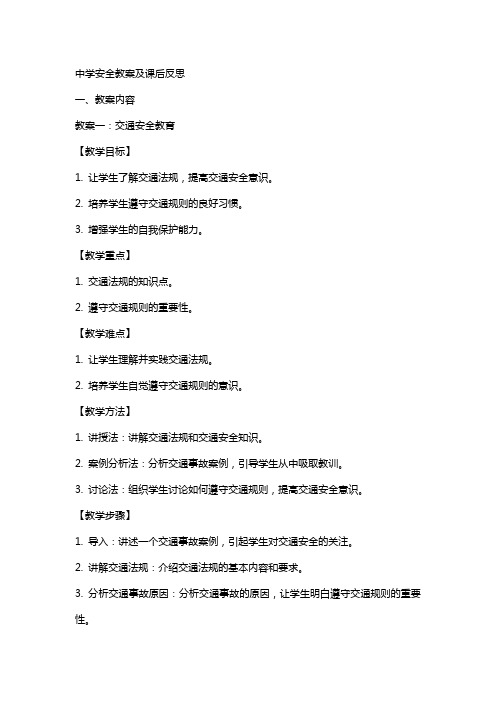 中学安全教案及课后反思

一、教案内容

教案一：交通安全教育

【教学目标】

1. 让学生了解交通法规，提高交通安全意识。

2. 培养学生遵守交通规则的良好习惯。

3. 增强学生的自我保护能力。

【教学重点】

1. 交通法规的知识点。

2. 遵守交通规则的重要性。

【教学难点】

1. 让学生理解并实践交通法规。

2. 培养学生自觉遵守交通规则的意识。

【教学方法】

1. 讲授法：讲解交通法规和交通安全知识。

2. 案例分析法：分析交通事故案例，引导学生从中吸取教训。

3. 讨论法：组织学生讨论如何遵守交通规则，提高交通安全意识。

【教学步骤】

1. 导入：讲述一个交通事故案例，引起学生对交通安全的关注。

2. 讲解交通法规：介绍交通法规的基本内容和要求。

3. 分析交通事故原因：分析交通事故的原因，让学生明白遵守交通规则的重要性。